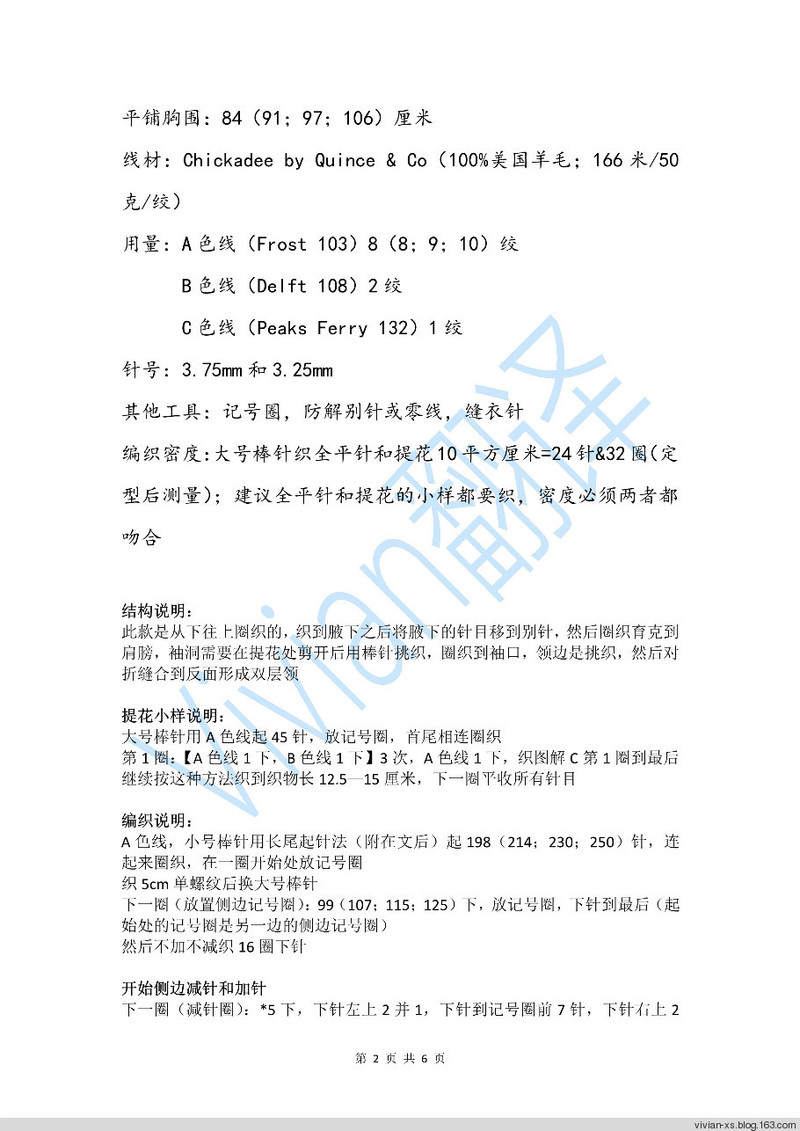 平铺胸围：84（91；97；106）厘米

线材：Chickadee by Quince & Co（100%美国羊毛；166 米/50 克/绞）

用量：A 色线（Frost 103）8（8；9；10）绞

B 色线（Delft 108）2 绞

C 色线（Peaks Ferry 132）1 绞

针号：3.75mm 和 3.25mm

其他工具：记号圈，防解别针或零线，缝衣针

编织密度：大号棒针织全平针和提花 10 平方厘米=24 针&32 圈（定型后测量）；建议全平针和提花的小样都要织，密度必须两者都吻合

vivian翻译

结构说明：
此款是从下往上圈织的，织到腋下之后将腋下的针目移到别针，然后圈织育克到肩膀，袖洞需要在提花处剪开后用棒针挑织，圈织到袖口，领边是挑织，然后对折缝合到反面形成双层领

提花小样说明：
大号棒针用 A 色线起 45 针，放记号圈，首尾相连圈织
第 1 圈：【A 色线 1 下，B 色线 1 下】3 次，A 色线 1 下，织图解 C 第 1 圈到最后
继续按这种方法织到织物长 12.5—15 厘米，下一圈平收所有针目

编织说明：
A 色线，小号棒针用长尾起针法（附在文后）起 198（214；230；250）针，连起来圈织，在一圈开始处放记号圈
织 5cm 单螺纹后换大号棒针
下一圈（放置侧边记号圈）：99（107；115；125）下，放记号圈，下针到最后（起始处的记号圈是另一边的侧边记号圈）
然后不加不减织 16 圈下针

开始侧边减针和加针
下一圈（减针圈）：*5 下，下针左上 2 并 1，下针到记号圈前 7 针，下针右上 2

第 2 页 共 6 页

vivian-xs.blog.163.com